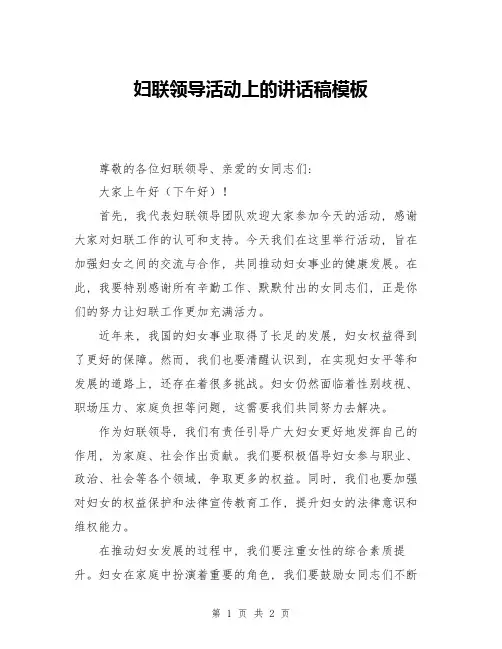 妇联领导活动上的讲话稿模板

尊敬的各位妇联领导、亲爱的女同志们：

大家上午好（下午好）！

首先，我代表妇联领导团队欢迎大家参加今天的活动，感谢大家对妇联工作的认可和支持。今天我们在这里举行活动，旨在加强妇女之间的交流与合作，共同推动妇女事业的健康发展。在此，我要特别感谢所有辛勤工作、默默付出的女同志们，正是你们的努力让妇联工作更加充满活力。

近年来，我国的妇女事业取得了长足的发展，妇女权益得到了更好的保障。然而，我们也要清醒认识到，在实现妇女平等和发展的道路上，还存在着很多挑战。妇女仍然面临着性别歧视、职场压力、家庭负担等问题，这需要我们共同努力去解决。

作为妇联领导，我们有责任引导广大妇女更好地发挥自己的作用，为家庭、社会作出贡献。我们要积极倡导妇女参与职业、政治、社会等各个领域，争取更多的权益。同时，我们也要加强对妇女的权益保护和法律宣传教育工作，提升妇女的法律意识和维权能力。

在推动妇女发展的过程中，我们要注重女性的综合素质提升。妇女在家庭中扮演着重要的角色，我们要鼓励女同志们不断

第 1 页 共 2 页